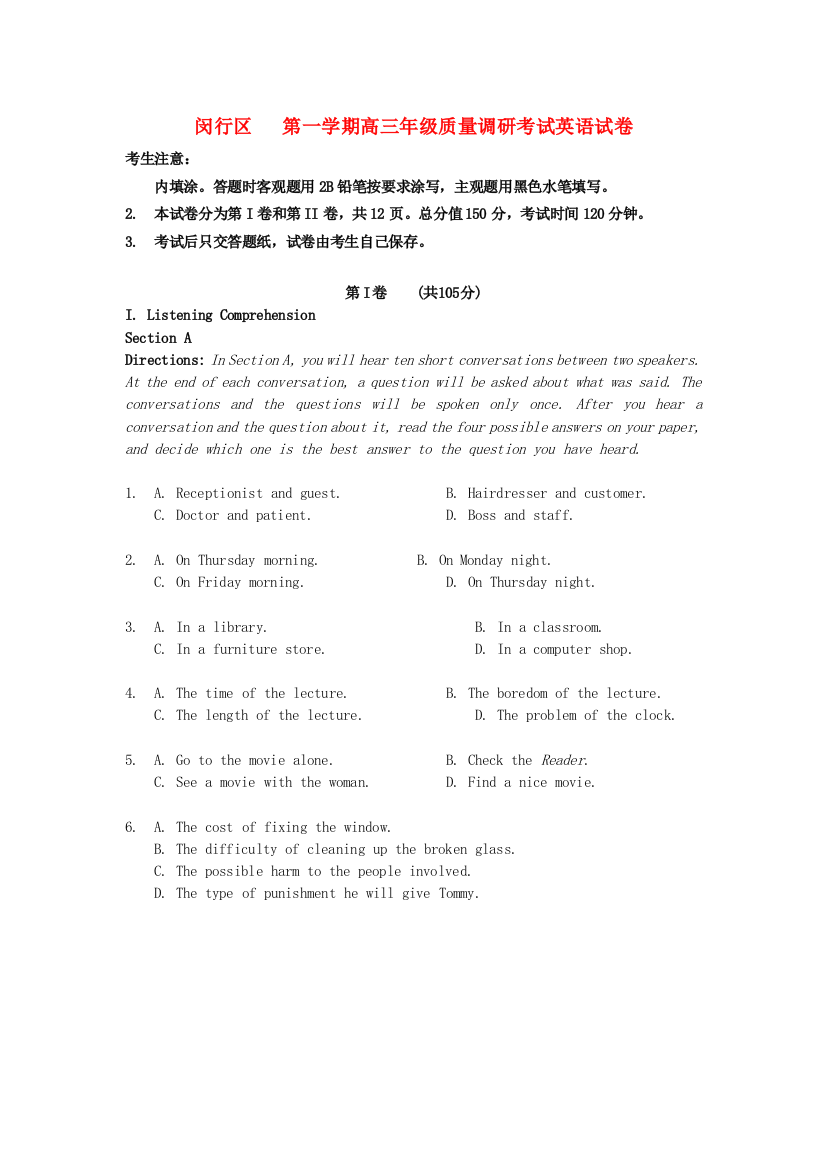 闵行区　第一学期高三年级质量调研考试英语试卷

考生注意：

内填涂。答题时客观题用 2B 铅笔按要求涂写，主观题用黑色水笔填写。

2.　本试卷分为第 I 卷和第 II 卷，共 12 页。总分值 150 分，考试时间 120 分钟。

3.　考试后只交答题纸，试卷由考生自己保存。

第 I 卷　(共105分)

I. Listening Comprehension

Section A

Directions: In Section A, you will hear ten short conversations between two speakers. At the end of each conversation, a question will be asked about what was said. The conversations and the questions will be spoken only once. After you hear a conversation and the question about it, read the four possible answers on your paper, and decide which one is the best answer to the question you have heard.

1.　A. Receptionist and guest.　B. Hairdresser and customer.
C. Doctor and patient.　D. Boss and staff.

2.　A. On Thursday morning.　B. On Monday night.
C. On Friday morning.　D. On Thursday night.

3.　A. In a library.　B. In a classroom.
C. In a furniture store.　D. In a computer shop.

4.　A. The time of the lecture.　B. The boredom of the lecture.
C. The length of the lecture.　D. The problem of the clock.

5.　A. Go to the movie alone.　B. Check the Reader.
C. See a movie with the woman.　D. Find a nice movie.

6.　A. The cost of fixing the window.
B. The difficulty of cleaning up the broken glass.
C. The possible harm to the people involved.
D. The type of punishment he will give Tommy.